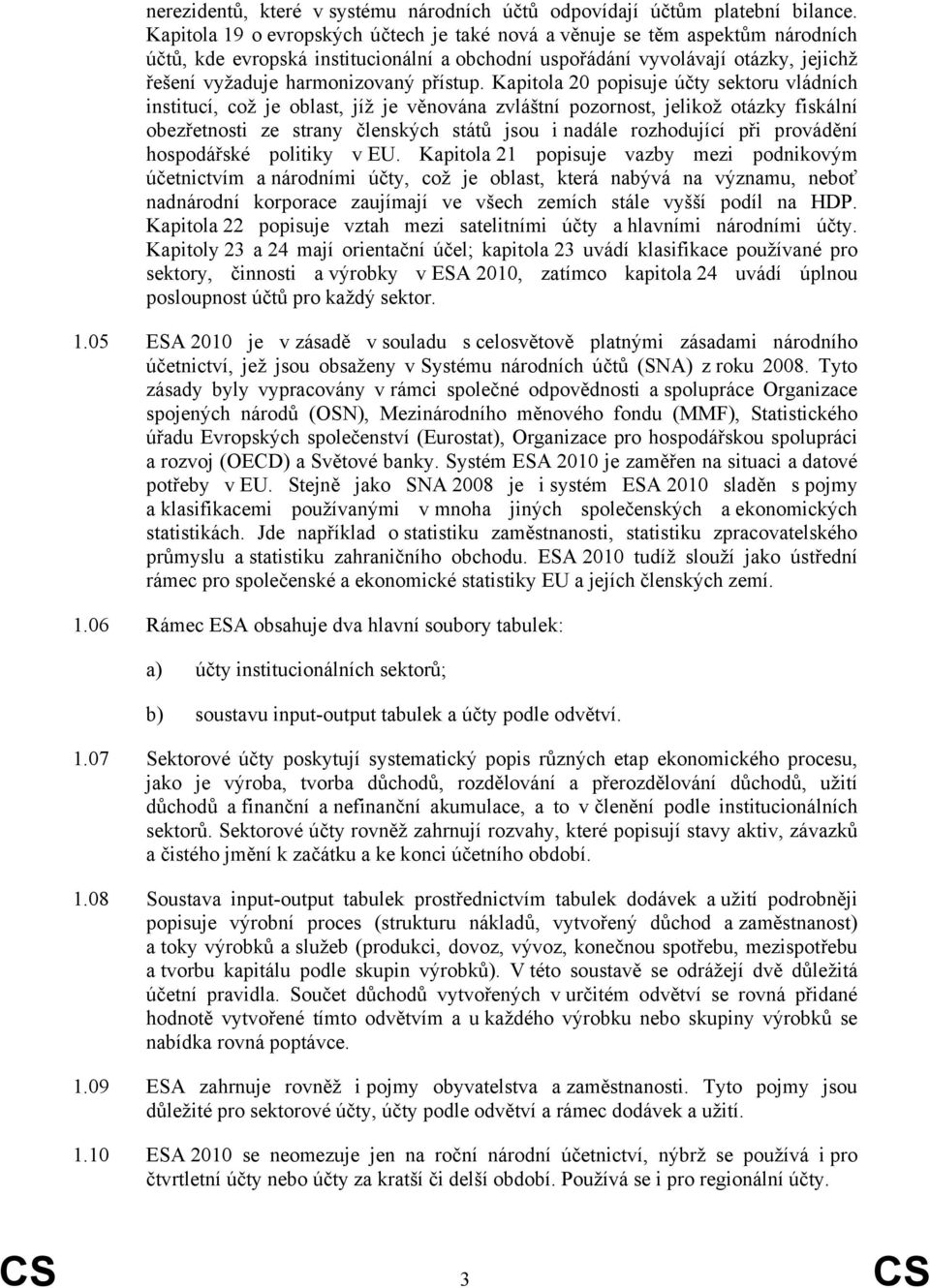 nerezidentů, které v systému národních účtů odpovídají účtům platební bilance. Kapitola 19 o evropských účtech je také nová a věnuje se těm aspektům národních účtů, kde evropská institucionální a obchodní uspořádání vyvolávají otázky, jejichž řešení vyžaduje harmonizovaný přístup. Kapitola 20 popisuje účty sektoru vládních institucí, což je oblast, jíž je věnována zvláštní pozornost, jelikož otázky fiskální obezřetnosti ze strany členských států jsou i nadále rozhodující při provádění hospodářské politiky v EU. Kapitola 21 popisuje vazby mezi podnikovým účetnictvím a národními účty, což je oblast, která nabývá na významu, neboť nadnárodní korporace zaujímají ve všech zemích stále vyšší podíl na HDP. Kapitola 22 popisuje vztah mezi satelitními účty a hlavními národními účty. Kapitoly 23 a 24 mají orientační účel; kapitola 23 uvádí klasifikace používané pro sektory, činnosti a výrobky v ESA 2010, zatímco kapitola 24 uvádí úplnou posloupnost účtů pro každý sektor.

1.05 ESA 2010 je v zásadě v souladu s celosvětově platnými zásadami národního účetnictví, jež jsou obsaženy v Systému národních účtů (SNA) z roku 2008. Tyto zásady byly vypracovány v rámci společné odpovědnosti a spolupráce Organizace spojených národů (OSN), Mezinárodního měnového fondu (MMF), Statistického úřadu Evropských společenství (Eurostat), Organizace pro hospodářskou spolupráci a rozvoj (OECD) a Světové banky. Systém ESA 2010 je zaměřen na situaci a datové potřeby v EU. Stejně jako SNA 2008 je i systém ESA 2010 sladěn s pojmy a klasifikacemi používanými v mnoha jiných společenských a ekonomických statistikách. Jde například o statistiku zaměstnanosti, statistiku zpracovatelského průmyslu a statistiku zahraničního obchodu. ESA 2010 tudíž slouží jako ústřední rámec pro společenské a ekonomické statistiky EU a jejích členských zemí.

1.06 Rámec ESA obsahuje dva hlavní soubory tabulek:

a) účty institucionálních sektorů;

b) soustavu input-output tabulek a účty podle odvětví.

1.07 Sektorové účty poskytují systematický popis různých etap ekonomického procesu, jako je výroba, tvorba důchodů, rozdělování a přerozdělování důchodů, užití důchodů a finanční a nefinanční akumulace, a to v členění podle institucionálních sektorů. Sektorové účty rovněž zahrnují rozvahy, které popisují stavy aktiv, závazků a čistého jmění k začátku a ke konci účetního období.

1.08 Soustava input-output tabulek prostřednictvím tabulek dodávek a užití podrobněji popisuje výrobní proces (strukturu nákladů, vytvořený důchod a zaměstnanost) a toky výrobků a služeb (produkci, dovoz, vývoz, konečnou spotřebu, mezispotřebu a tvorbu kapitálu podle skupin výrobků). V této soustavě se odrážejí dvě důležitá účetní pravidla. Součet důchodů vytvořených v určitém odvětví se rovná přidané hodnotě vytvořené tímto odvětvím a u každého výrobku nebo skupiny výrobků se nabídka rovná poptávce.

1.09 ESA zahrnuje rovněž i pojmy obyvatelstva a zaměstnanosti. Tyto pojmy jsou důležité pro sektorové účty, účty podle odvětví a rámec dodávek a užití.

1.10 ESA 2010 se neomezuje jen na roční národní účetnictví, nýbrž se používá i pro čtvrtletní účty nebo účty za kratší či delší období. Používá se i pro regionální účty.

CS 3 CS